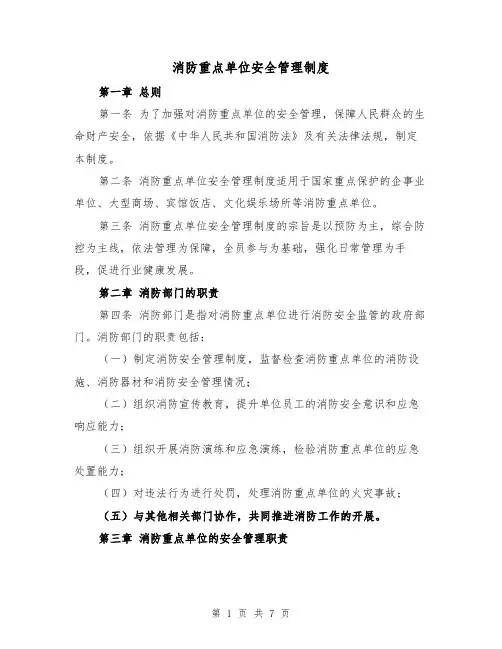 消防重点单位安全管理制度

第一章 总则

第一条 为了加强对消防重点单位的安全管理，保障人民群众的生命财产安全，依据《中华人民共和国消防法》及有关法律法规，制定本制度。

第二条 消防重点单位安全管理制度适用于国家重点保护的企事业单位、大型商场、宾馆饭店、文化娱乐场所等消防重点单位。

第三条 消防重点单位安全管理制度的宗旨是以预防为主，综合防控为主线，依法管理为保障，全员参与为基础，强化日常管理为手段，促进行业健康发展。

第二章 消防部门的职责

第四条 消防部门是指对消防重点单位进行消防安全监管的政府部门。消防部门的职责包括：

（一）制定消防安全管理制度，监督检查消防重点单位的消防设施、消防器材和消防安全管理情况；

（二）组织消防宣传教育，提升单位员工的消防安全意识和应急响应能力；

（三）组织开展消防演练和应急演练，检验消防重点单位的应急处置能力；

（四）对违法行为进行处罚，处理消防重点单位的火灾事故；

（五）与其他相关部门协作，共同推进消防工作的开展。

第三章 消防重点单位的安全管理职责

第 1 页 共 7 页